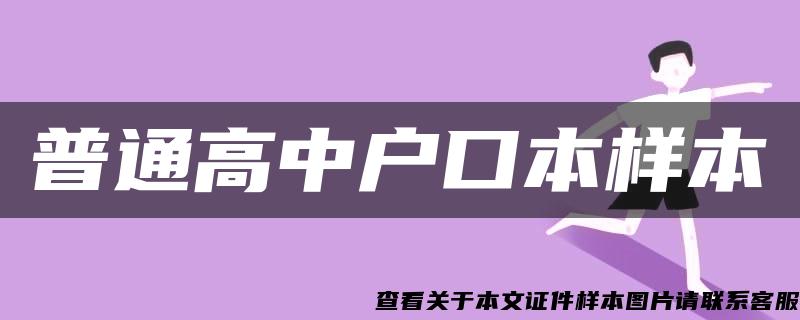 普通高中户口本样本

查看关于本文证件样本图片请联系客服